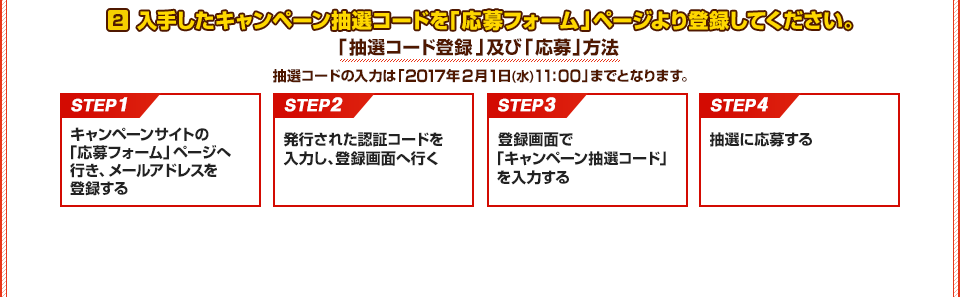 2 入手したキャンペーン抽選コードを「応募フォーム」ページより登録してください。

「抽選コード登録」及び「応募」方法

抽選コードの入力は「2017年2月1日(水)11:00」までとなります。

STEP1
キャンペーンサイトの「応募フォーム」ページへ行き、メールアドレスを登録する

STEP2
発行された認証コードを入力し、登録画面へ行く

STEP3
登録画面で「キャンペーン抽選コード」を入力する

STEP4
抽選に応募する